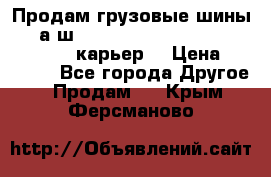 Продам грузовые шины а ш
карьер Цена
Все города Другое
Продам Крым
Ферсманово

http://Объявлений.сайт